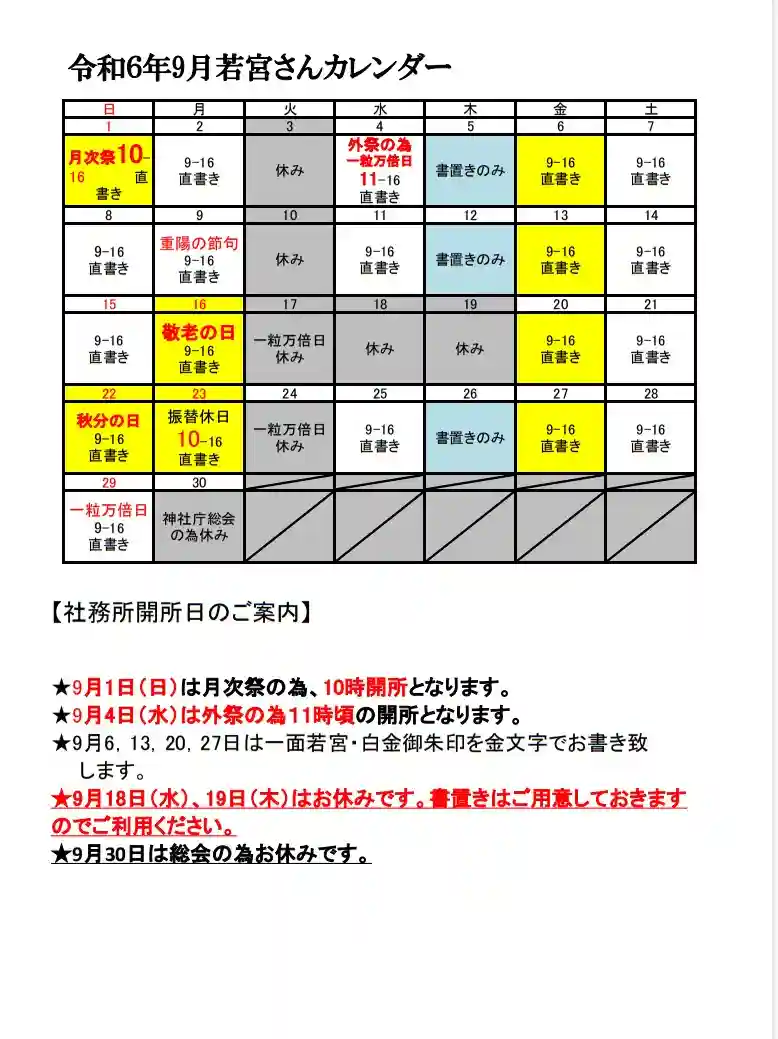 令和6年9月若宮さんカレンダー

| 日 | 月 | 火 | 水 | 木 | 金 | 土 |
|---|---|---|---|---|---|---|
| 1 | 2 | 3 | 4 | 5 | 6 | 7 |
| 月次祭10-16 直書き | 9-16 直書き | 休み | 外祭の為 一粒万倍日 11-16 直書き | 書置きのみ | 9-16 直書き | 9-16 直書き |
| 8 | 9 | 10 | 11 | 12 | 13 | 14 |
| 9-16 直書き | 重陽の節句 9-16 直書き | 休み | 9-16 直書き | 書置きのみ | 9-16 直書き | 9-16 直書き |
| 15 | 16 | 17 | 18 | 19 | 20 | 21 |
| 9-16 直書き | 敬老の日 9-16 直書き | 一粒万倍日 休み | 休み | 休み | 9-16 直書き | 9-16 直書き |
| 22 | 23 | 24 | 25 | 26 | 27 | 28 |
| 秋分の日 9-16 直書き | 振替休日 10-16 直書き | 一粒万倍日 休み | 9-16 直書き | 書置きのみ | 9-16 直書き | 9-16 直書き |
| 29 | 30 | | | | | |
| 一粒万倍日 9-16 直書き | 神社庁総会の為休み | | | | | |

【社務所開所日のご案内】

★9月1日(日)は月次祭の為、10時開所となります。
★9月4日(水)は外祭の為11時頃の開所となります。
★9月6, 13, 20, 27日は一面若宮・白金御朱印を金文字でお書き致します。
★9月18日(水)、19日(木)はお休みです。書置きはご用意しておきますのでご利用ください。
★9月30日は総会の為お休みです。